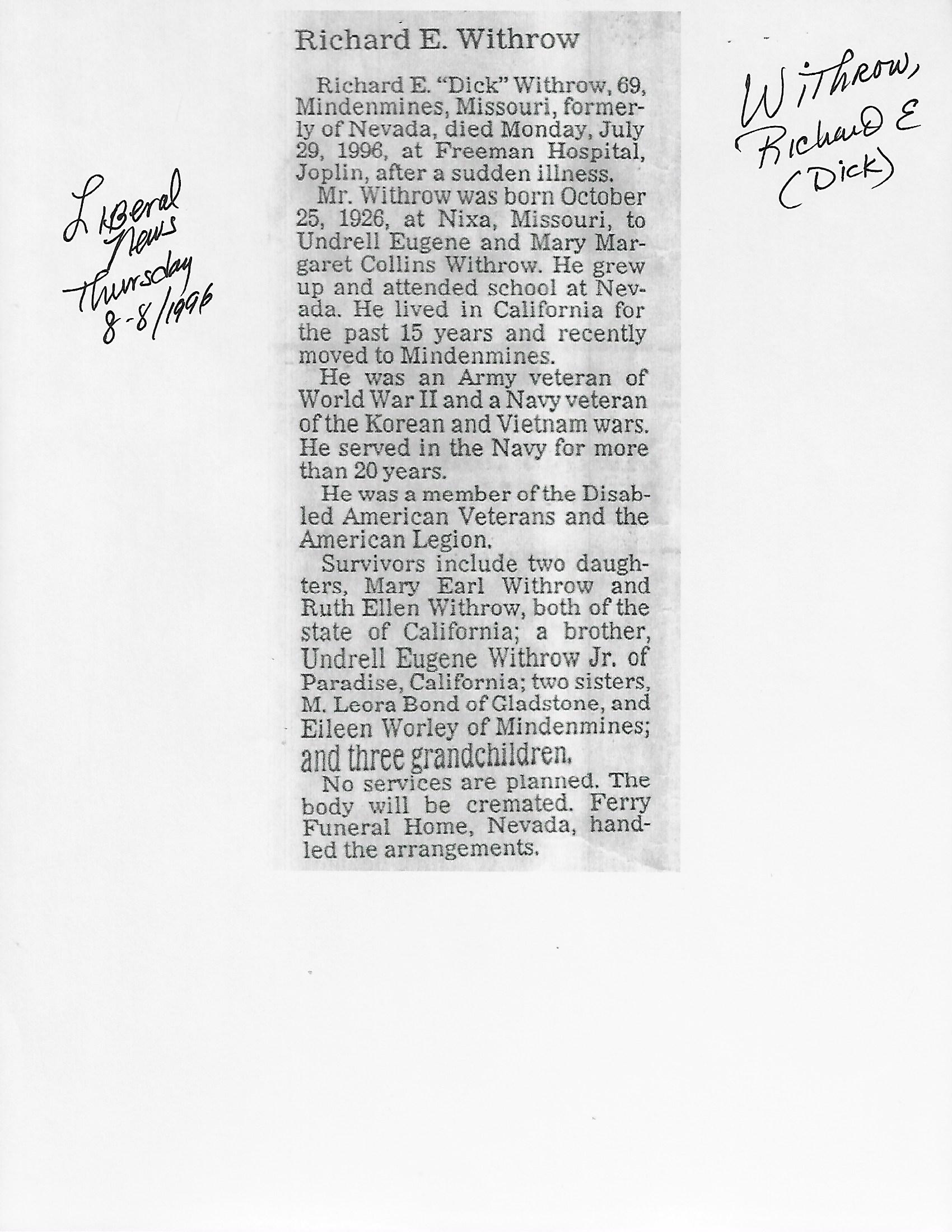 Liberal News Thursday 8-8/1996

Richard E. Withrow

Richard E. "Dick" Withrow, 69, Mindenmines, Missouri, formerly of Nevada, died Monday, July 29, 1996, at Freeman Hospital, Joplin, after a sudden illness.

Mr. Withrow was born October 25, 1926, at Nixa, Missouri, to Undrell Eugene and Mary Margaret Collins Withrow. He grew up and attended school at Nevada. He lived in California for the past 15 years and recently moved to Mindenmines.

He was an Army veteran of World War II and a Navy veteran of the Korean and Vietnam wars. He served in the Navy for more than 20 years.

He was a member of the Disabled American Veterans and the American Legion.

Survivors include two daughters, Mary Earl Withrow and Ruth Ellen Withrow, both of the state of California; a brother, Undrell Eugene Withrow Jr. of Paradise, California; two sisters, M. Leora Bond of Gladstone, and Eileen Worley of Mindenmines; and three grandchildren.

No services are planned. The body will be cremated. Ferry Funeral Home, Nevada, handled the arrangements.

Withrow, Richard E (Dick)